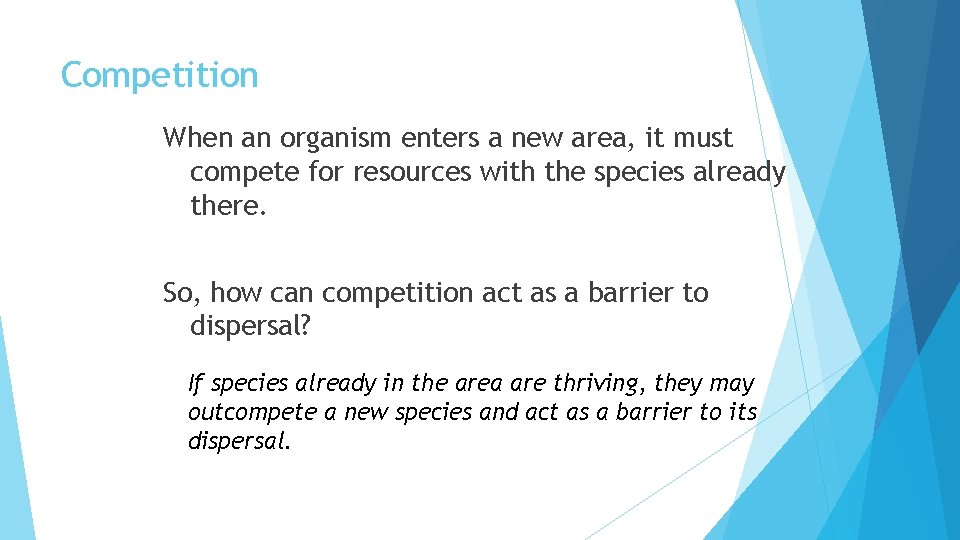 Competition

When an organism enters a new area, it must compete for resources with the species already there.

So, how can competition act as a barrier to dispersal?

If species already in the area are thriving, they may outcompete a new species and act as a barrier to its dispersal.